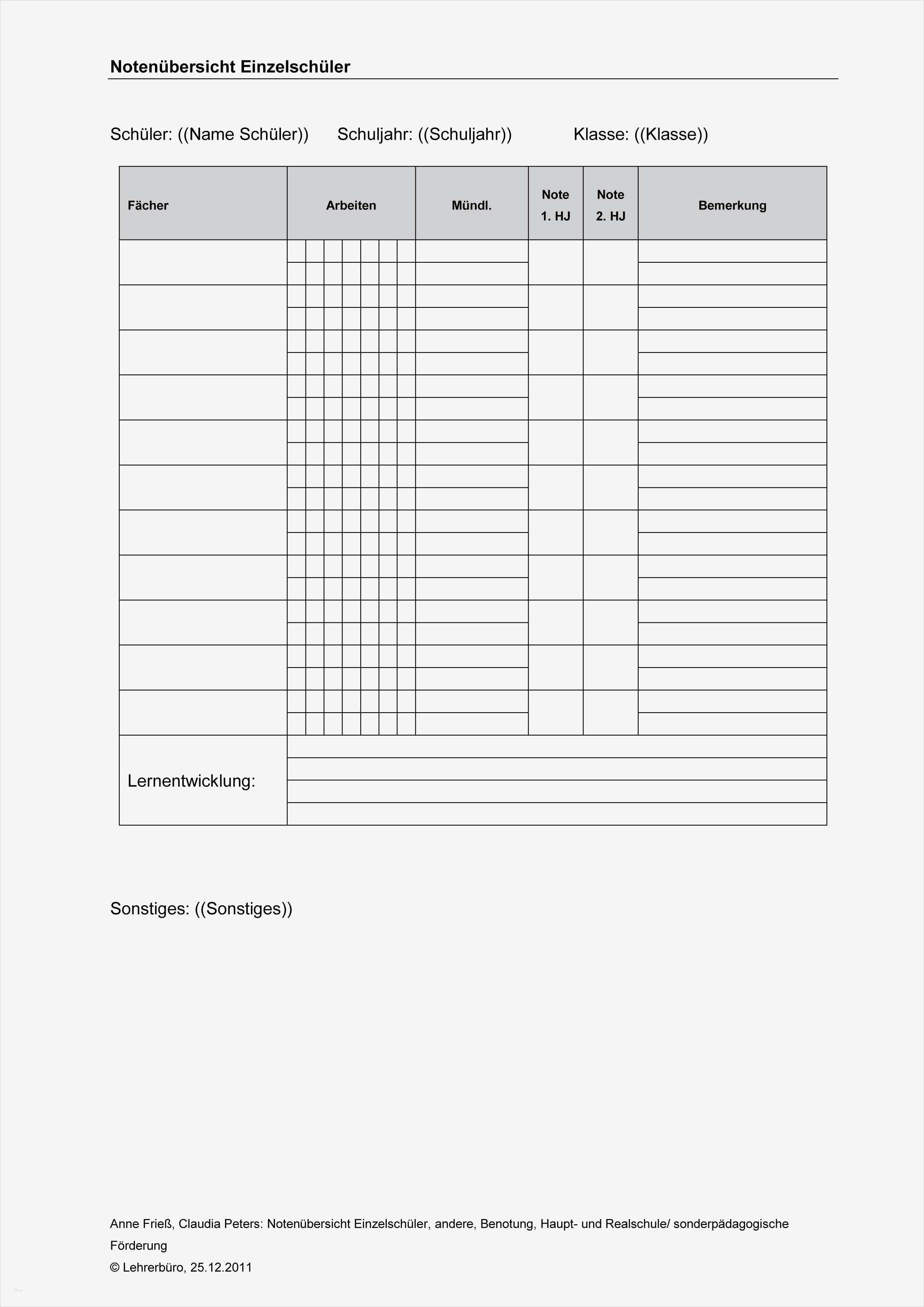 Notenübersicht Einzelschüler

Schüler: ((Name Schüler)) Schuljahr: ((Schuljahr)) Klasse: ((Klasse))

| Fächer | Arbeiten | Mündl. | Note 1. HJ | Note 2. HJ | Bemerkung |
|---|---|---|---|---|---|
| | | | | | |
| | | | | | |
| | | | | | |
| | | | | | |
| | | | | | |
| | | | | | |
| | | | | | |
| | | | | | |
| | | | | | |
| | | | | | |
| | | | | | |
| Lernentwicklung: | | | | | |

Sonstiges: ((Sonstiges))

Anne Frieß, Claudia Peters: Notenübersicht Einzelschüler, andere, Benotung, Haupt- und Realschule/ sonderpädagogische Förderung
© Lehrerbüro, 25.12.2011